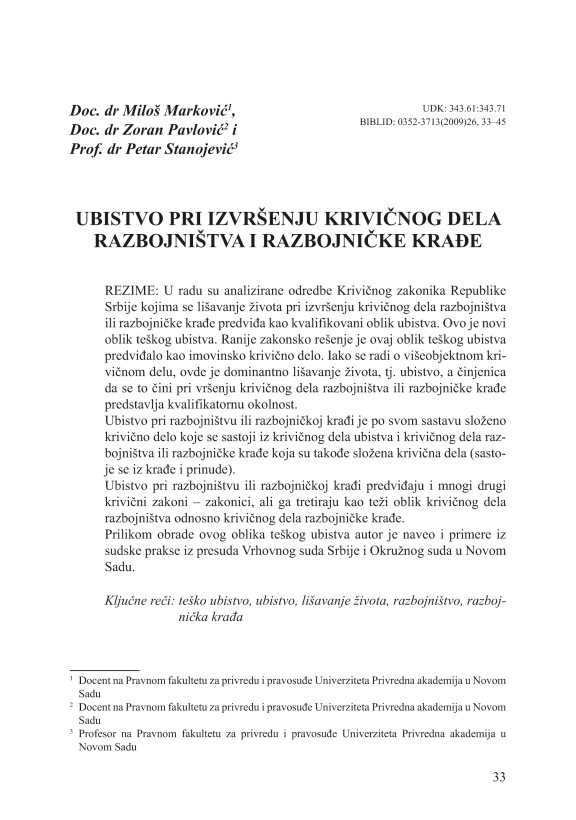 Doc. dr Miloš Marković$^1$,
Doc. dr Zoran Pavlović$^2$ i
Prof. dr Petar Stanojević$^3$

UDK: 343.61:343.71
BIBLID: 0352-3713(2009)26, 33–45

UBISTVO PRI IZVRŠENJU KRIVIČNOG DELA RAZBOJNIŠTVA I RAZBOJNIČKE KRAĐE

REZIME: U radu su analizirane odredbe Krivičnog zakonika Republike Srbije kojima se lišavanje života pri izvršenju krivičnog dela razbojništva ili razbojničke krađe predviđa kao kvalifikovani oblik ubistva. Ovo je novi oblik teškog ubistva. Ranije zakonsko rešenje je ovaj oblik teškog ubistva predviđalo kao imovinsko krivično delo. Iako se radi o višeobjektnom krivičnom delu, ovde je dominantno lišavanje života, tj. ubistvo, a činjenica da se to čini pri vršenju krivičnog dela razbojništva ili razbojničke krađe predstavlja kvalifikatornu okolnost.
Ubistvo pri razbojništvu ili razbojničkoj krađi je po svom sastavu složeno krivično delo koje se sastoji iz krivičnog dela ubistva i krivičnog dela razbojništva ili razbojničke krađe koja su takođe složena krivična dela (sastoje se iz krađe i prinude).
Ubistvo pri razbojništvu ili razbojničkoj krađi predviđaju i mnogi drugi krivični zakoni – zakonici, ali ga tretiraju kao teži oblik krivičnog dela razbojništva odnosno krivičnog dela razbojničke krađe.
Prilikom obrade ovog oblika teškog ubistva autor je naveo i primere iz sudske prakse iz presuda Vrhovnog suda Srbije i Okružnog suda u Novom Sadu.

Ključne reči: teško ubistvo, ubistvo, lišavanje života, razbojništvo, razbojnička krađa

$^1$ Docent na Pravnom fakultetu za privredu i pravosuđe Univerziteta Privredna akademija u Novom Sadu
$^2$ Docent na Pravnom fakultetu za privredu i pravosuđe Univerziteta Privredna akademija u Novom Sadu
$^3$ Profesor na Pravnom fakultetu za privredu i pravosuđe Univerziteta Privredna akademija u Novom Sadu

33